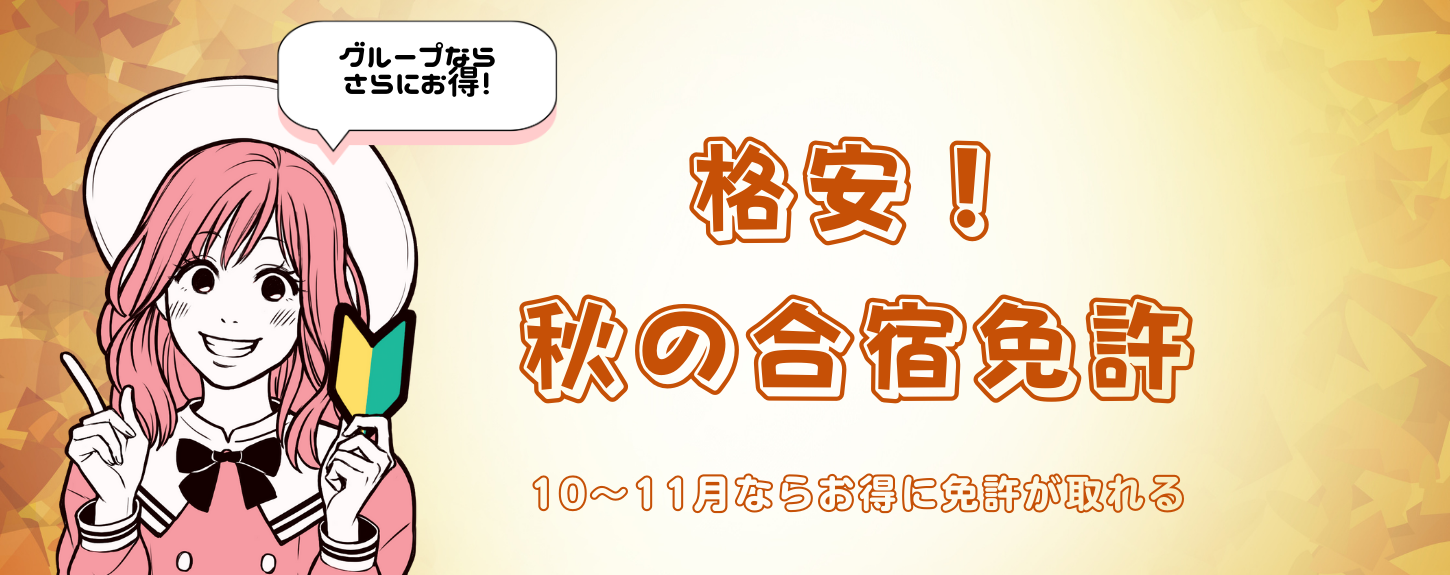 グループなら
さらにお得！

格安！
秋の合宿免許

10～11月ならお得に免許が取れる